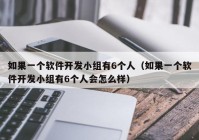 如果一个软件开发小组有6个人（如果一个软件开发小组有6个人会怎么样）